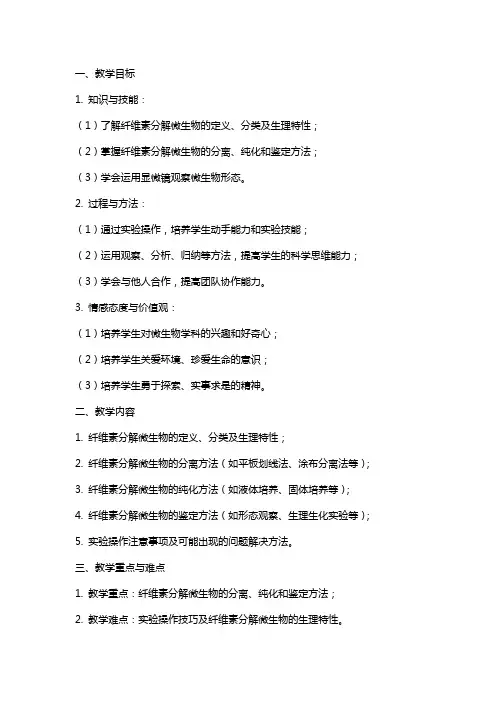 一、教学目标

1. 知识与技能：

（1）了解纤维素分解微生物的定义、分类及生理特性；

（2）掌握纤维素分解微生物的分离、纯化和鉴定方法；

（3）学会运用显微镜观察微生物形态。

2. 过程与方法：

（1）通过实验操作，培养学生动手能力和实验技能；

（2）运用观察、分析、归纳等方法，提高学生的科学思维能力；

（3）学会与他人合作，提高团队协作能力。

3. 情感态度与价值观：

（1）培养学生对微生物学科的兴趣和好奇心；

（2）培养学生关爱环境、珍爱生命的意识；

（3）培养学生勇于探索、实事求是的精神。

二、教学内容

1. 纤维素分解微生物的定义、分类及生理特性；

2. 纤维素分解微生物的分离方法（如平板划线法、涂布分离法等）；

3. 纤维素分解微生物的纯化方法（如液体培养、固体培养等）；

4. 纤维素分解微生物的鉴定方法（如形态观察、生理生化实验等）；

5. 实验操作注意事项及可能出现的问题解决方法。

三、教学重点与难点

1. 教学重点：纤维素分解微生物的分离、纯化和鉴定方法；

2. 教学难点：实验操作技巧及纤维素分解微生物的生理特性。